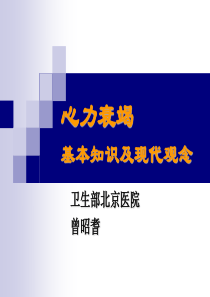 心力衰竭

基本知识及现代观念

卫生部北京医院

曾昭耆